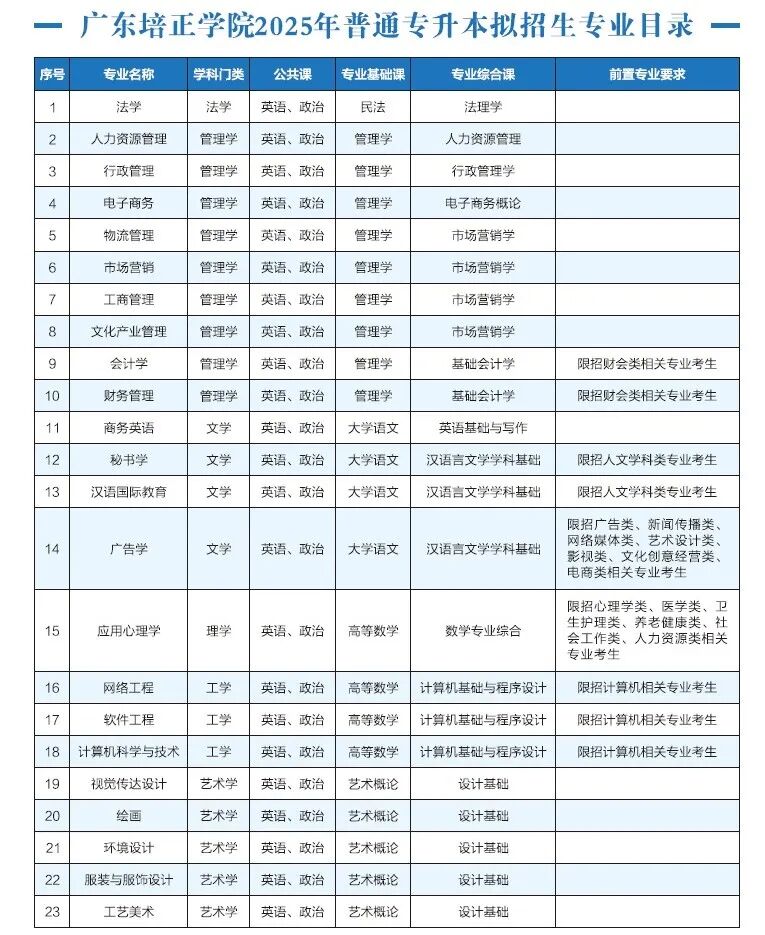 广东培正学院2025年普通专升本拟招生专业目录

| 序号 | 专业名称 | 学科门类 | 公共课 | 专业基础课 | 专业综合课 | 前置专业要求 |
|---|---|---|---|---|---|---|
| 1 | 法学 | 法学 | 英语、政治 | 民法 | 法理学 | |
| 2 | 人力资源管理 | 管理学 | 英语、政治 | 管理学 | 人力资源管理 | |
| 3 | 行政管理 | 管理学 | 英语、政治 | 管理学 | 行政管理学 | |
| 4 | 电子商务 | 管理学 | 英语、政治 | 管理学 | 电子商务概论 | |
| 5 | 物流管理 | 管理学 | 英语、政治 | 管理学 | 市场营销学 | |
| 6 | 市场营销 | 管理学 | 英语、政治 | 管理学 | 市场营销学 | |
| 7 | 工商管理 | 管理学 | 英语、政治 | 管理学 | 市场营销学 | |
| 8 | 文化产业管理 | 管理学 | 英语、政治 | 管理学 | 市场营销学 | |
| 9 | 会计学 | 管理学 | 英语、政治 | 管理学 | 基础会计学 | 限招财会类相关专业考生 |
| 10 | 财务管理 | 管理学 | 英语、政治 | 管理学 | 基础会计学 | 限招财会类相关专业考生 |
| 11 | 商务英语 | 文学 | 英语、政治 | 大学语文 | 英语基础与写作 | |
| 12 | 秘书学 | 文学 | 英语、政治 | 大学语文 | 汉语言文学学科基础 | 限招人文学科类专业考生 |
| 13 | 汉语国际教育 | 文学 | 英语、政治 | 大学语文 | 汉语言文学学科基础 | 限招人文学科类专业考生 |
| 14 | 广告学 | 文学 | 英语、政治 | 大学语文 | 汉语言文学学科基础 | 限招广告类、新闻传播类、网络媒体类、艺术设计类、影视类、文化创意经营类、电商类相关专业考生 |
| 15 | 应用心理学 | 理学 | 英语、政治 | 高等数学 | 数学专业综合 | 限招心理学类、医学类、卫生护理类、养老健康类、社会工作类、人力资源类相关专业考生 |
| 16 | 网络工程 | 工学 | 英语、政治 | 高等数学 | 计算机基础与程序设计 | 限招计算机相关专业考生 |
| 17 | 软件工程 | 工学 | 英语、政治 | 高等数学 | 计算机基础与程序设计 | 限招计算机相关专业考生 |
| 18 | 计算机科学与技术 | 工学 | 英语、政治 | 高等数学 | 计算机基础与程序设计 | 限招计算机相关专业考生 |
| 19 | 视觉传达设计 | 艺术学 | 英语、政治 | 艺术概论 | 设计基础 | |
| 20 | 绘画 | 艺术学 | 英语、政治 | 艺术概论 | 设计基础 | |
| 21 | 环境设计 | 艺术学 | 英语、政治 | 艺术概论 | 设计基础 | |
| 22 | 服装与服饰设计 | 艺术学 | 英语、政治 | 艺术概论 | 设计基础 | |
| 23 | 工艺美术 | 艺术学 | 英语、政治 | 艺术概论 | 设计基础 | |